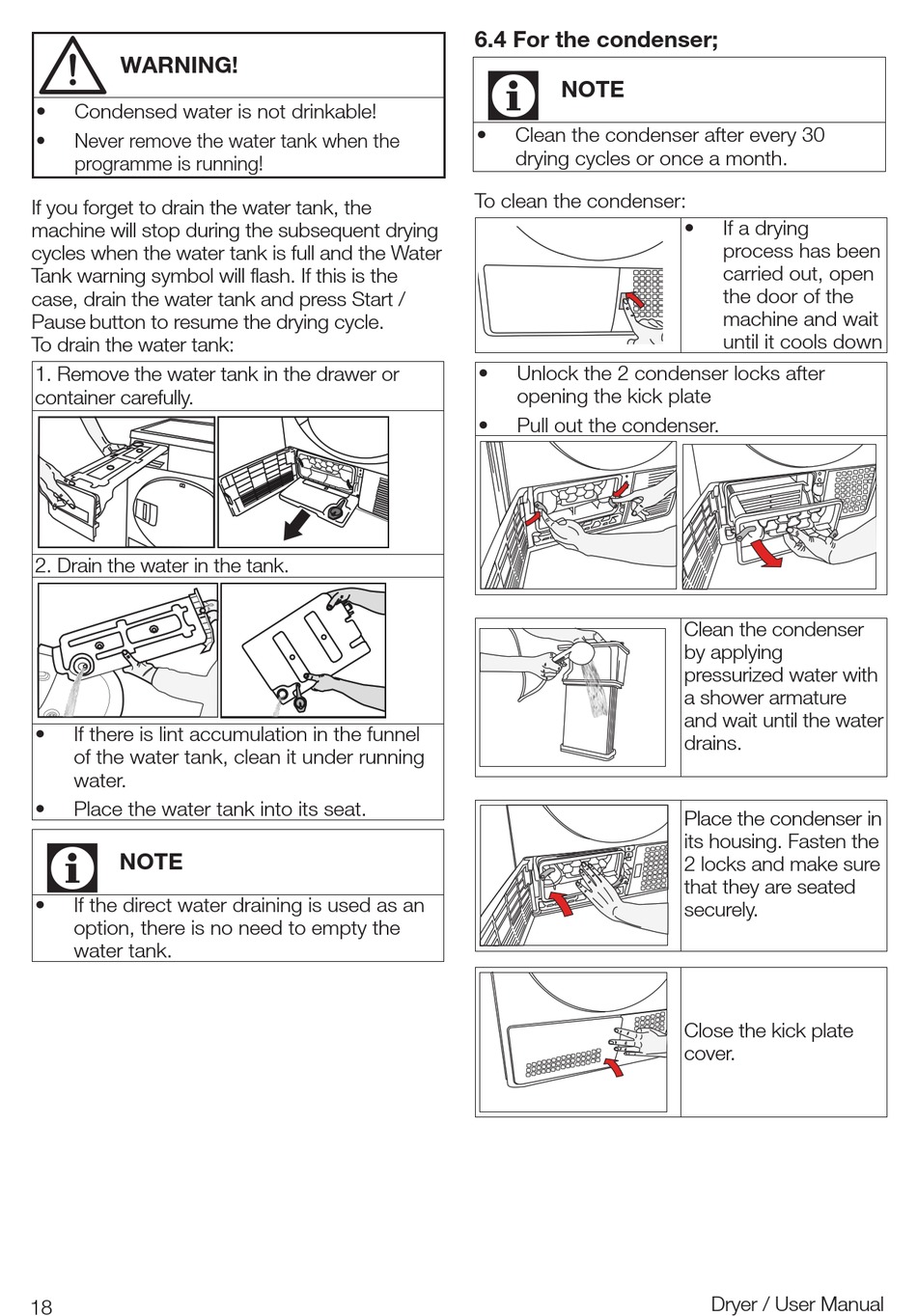 WARNING!

• Condensed water is not drinkable!
• Never remove the water tank when the programme is running!

If you forget to drain the water tank, the machine will stop during the subsequent drying cycles when the water tank is full and the Water Tank warning symbol will flash. If this is the case, drain the water tank and press Start / Pause button to resume the drying cycle.
To drain the water tank:

1. Remove the water tank in the drawer or container carefully.

2. Drain the water in the tank.

• If there is lint accumulation in the funnel of the water tank, clean it under running water.
• Place the water tank into its seat.

NOTE

• If the direct water draining is used as an option, there is no need to empty the water tank.

6.4 For the condenser;

NOTE

• Clean the condenser after every 30 drying cycles or once a month.

To clean the condenser:

• If a drying process has been carried out, open the door of the machine and wait until it cools down

• Unlock the 2 condenser locks after opening the kick plate
• Pull out the condenser.

Clean the condenser by applying pressurized water with a shower armature and wait until the water drains.

Place the condenser in its housing. Fasten the 2 locks and make sure that they are seated securely.

Close the kick plate cover.

18

Dryer / User Manual